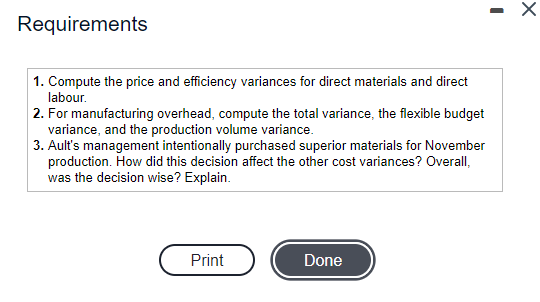 Requirements

1. Compute the price and efficiency variances for direct materials and direct labour.
2. For manufacturing overhead, compute the total variance, the flexible budget variance, and the production volume variance.
3. Ault's management intentionally purchased superior materials for November production. How did this decision affect the other cost variances? Overall, was the decision wise? Explain.

Print

Done